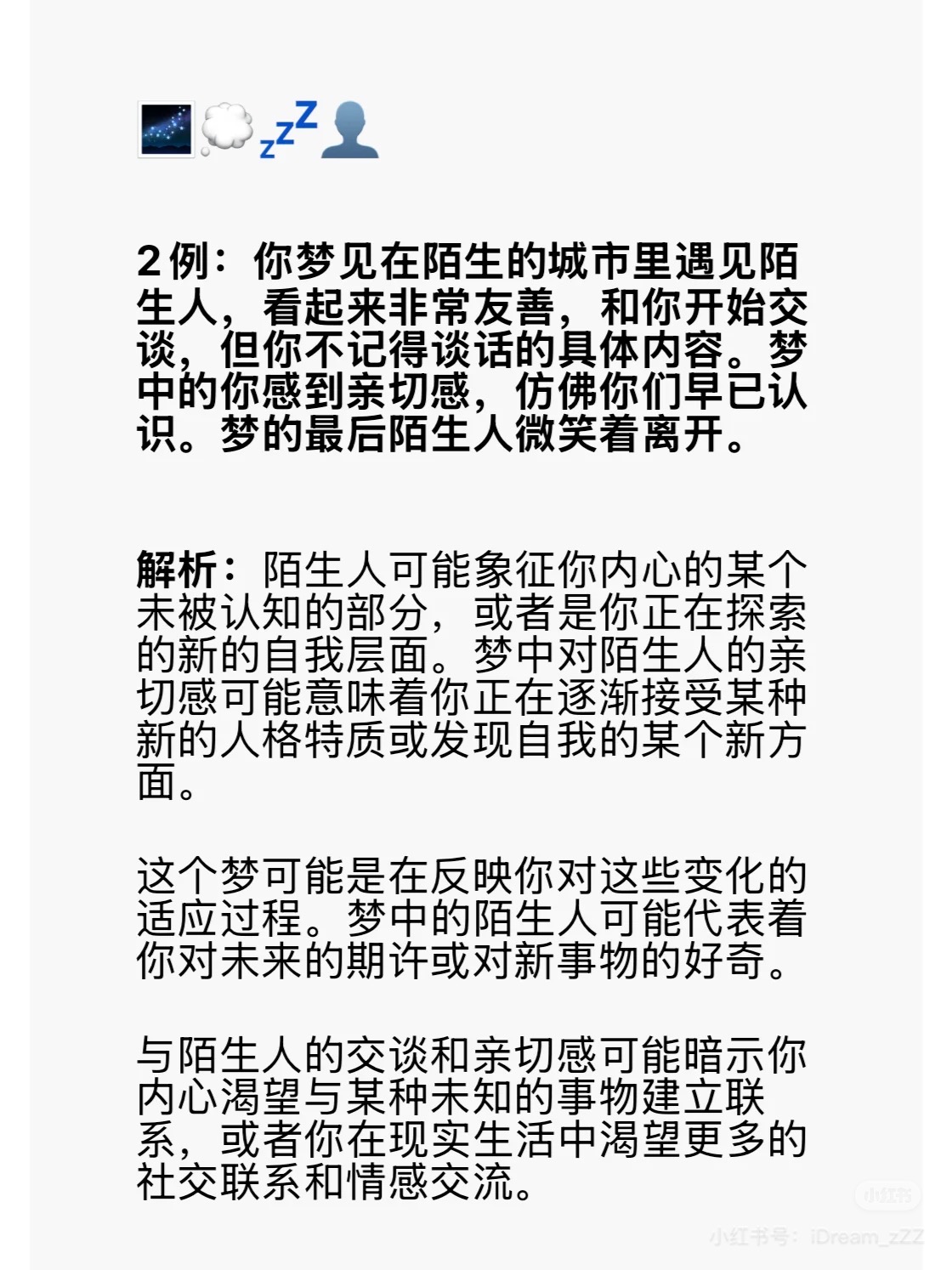 🌌💭💤👤

2例：你梦见在陌生的城市里遇见陌生人，看起来非常友善，和你开始交谈，但你不记得谈话的具体内容。梦中的你感到亲切感，仿佛你们早已认识。梦的最后陌生人微笑着离开。

解析：陌生人可能象征你内心的某个未被认知的部分，或者是你正在探索的新的自我层面。梦中对陌生人的亲切感可能意味着你正在逐渐接受某种新的人格特质或发现自我的某个新方面。

这个梦可能是在反映你对这些变化的适应过程。梦中的陌生人可能代表着你对未来的期许或对新事物的好奇。

与陌生人的交谈和亲切感可能暗示你内心渴望与某种未知的事物建立联系，或者你在现实生活中渴望更多的社交联系和情感交流。

小红书
小红书号：iDream_zZZ